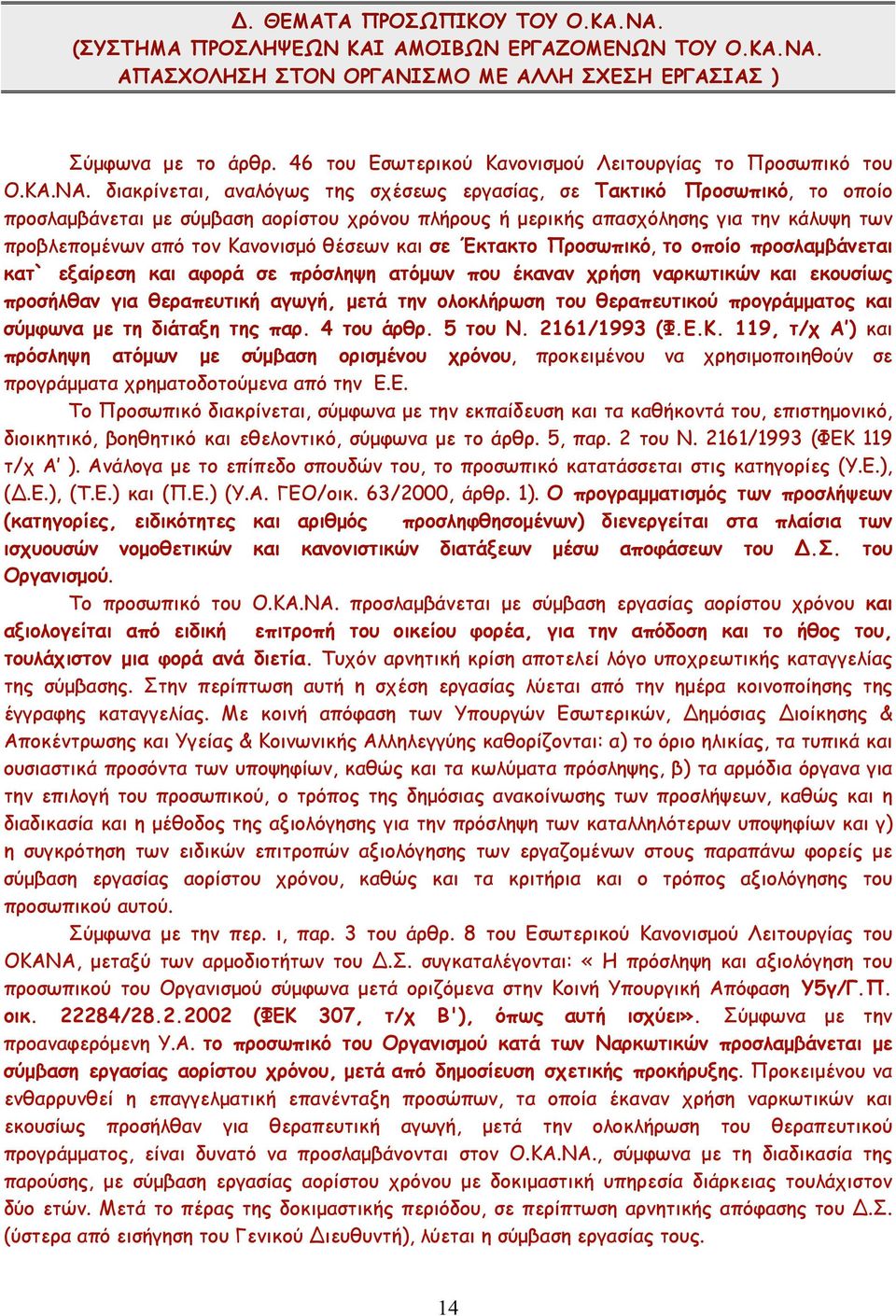 Δ. ΘΕΜΑΤΑ ΠΡΟΣΩΠΙΚΟΥ ΤΟΥ Ο.ΚΑ.ΝΑ.
(ΣΥΣΤΗΜΑ ΠΡΟΣΛΗΨΕΩΝ ΚΑΙ ΑΜΟΙΒΩΝ ΕΡΓΑΖΟΜΕΝΩΝ ΤΟΥ Ο.ΚΑ.ΝΑ.
ΑΠΑΣΧΟΛΗΣΗ ΣΤΟΝ ΟΡΓΑΝΙΣΜΟ ΜΕ ΑΛΛΗ ΣΧΕΣΗ ΕΡΓΑΣΙΑΣ )

Σύμφωνα με το άρθρ. 46 του Εσωτερικού Κανονισμού Λειτουργίας το Προσωπικό του Ο.ΚΑ.ΝΑ. διακρίνεται, αναλόγως της σχέσεως εργασίας, σε Τακτικό Προσωπικό, το οποίο προσλαμβάνεται με σύμβαση αορίστου χρόνου πλήρους ή μερικής απασχόλησης για την κάλυψη των προβλεπομένων από τον Κανονισμό θέσεων και σε Έκτακτο Προσωπικό, το οποίο προσλαμβάνεται κατ` εξαίρεση και αφορά σε πρόσληψη ατόμων που έκαναν χρήση ναρκωτικών και εκουσίως προσήλθαν για θεραπευτική αγωγή, μετά την ολοκλήρωση του θεραπευτικού προγράμματος και σύμφωνα με τη διάταξη της παρ. 4 του άρθρ. 5 του Ν. 2161/1993 (Φ.Ε.Κ. 119, τ/χ Α') και πρόσληψη ατόμων με σύμβαση ορισμένου χρόνου, προκειμένου να χρησιμοποιηθούν σε προγράμματα χρηματοδοτούμενα από την Ε.Ε.

Το Προσωπικό διακρίνεται, σύμφωνα με την εκπαίδευση και τα καθήκοντά του, επιστημονικό, διοικητικό, βοηθητικό και εθελοντικό, σύμφωνα με το άρθρ. 5, παρ. 2 του Ν. 2161/1993 (ΦΕΚ 119 τ/χ Α' ). Ανάλογα με το επίπεδο σπουδών του, το προσωπικό κατατάσσεται στις κατηγορίες (Υ.Ε.), (Δ.Ε.), (Τ.Ε.) και (Π.Ε.) (Υ.Α. ΓΕΟ/οικ. 63/2000, άρθρ. 1). Ο προγραμματισμός των προσλήψεων (κατηγορίες, ειδικότητες και αριθμός προσληφθησομένων) διενεργείται στα πλαίσια των ισχυουσών νομοθετικών και κανονιστικών διατάξεων μέσω αποφάσεων του Δ.Σ. του Οργανισμού.

Το προσωπικό του Ο.ΚΑ.ΝΑ. προσλαμβάνεται με σύμβαση εργασίας αορίστου χρόνου και αξιολογείται από ειδική επιτροπή του οικείου φορέα, για την απόδοση και το ήθος του, τουλάχιστον μια φορά ανά διετία. Τυχόν αρνητική κρίση αποτελεί λόγο υποχρεωτικής καταγγελίας της σύμβασης. Στην περίπτωση αυτή η σχέση εργασίας λύεται από την ημέρα κοινοποίησης της έγγραφης καταγγελίας. Με κοινή απόφαση των Υπουργών Εσωτερικών, Δημόσιας Διοίκησης & Αποκέντρωσης και Υγείας & Κοινωνικής Αλληλεγγύης καθορίζονται: α) το όριο ηλικίας, τα τυπικά και ουσιαστικά προσόντα των υποψηφίων, καθώς και τα κωλύματα πρόσληψης, β) τα αρμόδια όργανα για την επιλογή του προσωπικού, ο τρόπος της δημόσιας ανακοίνωσης των προσλήψεων, καθώς και η διαδικασία και η μέθοδος της αξιολόγησης για την πρόσληψη των καταλληλότερων υποψηφίων και γ) η συγκρότηση των ειδικών επιτροπών αξιολόγησης των εργαζομένων στους παραπάνω φορείς με σύμβαση εργασίας αορίστου χρόνου, καθώς και τα κριτήρια και ο τρόπος αξιολόγησης του προσωπικού αυτού.

Σύμφωνα με την περ. ι, παρ. 3 του άρθρ. 8 του Εσωτερικού Κανονισμού Λειτουργίας του ΟΚΑΝΑ, μεταξύ των αρμοδιοτήτων του Δ.Σ. συγκαταλέγονται: « Η πρόσληψη και αξιολόγηση του προσωπικού του Οργανισμού σύμφωνα μετά οριζόμενα στην Κοινή Υπουργική Απόφαση Υ5γ/Γ.Π. οικ. 22284/28.2.2002 (ΦΕΚ 307, τ/χ Β'), όπως αυτή ισχύει». Σύμφωνα με την προαναφερόμενη Υ.Α. το προσωπικό του Οργανισμού κατά των Ναρκωτικών προσλαμβάνεται με σύμβαση εργασίας αορίστου χρόνου, μετά από δημοσίευση σχετικής προκήρυξης. Προκειμένου να ενθαρρυνθεί η επαγγελματική επανένταξη προσώπων, τα οποία έκαναν χρήση ναρκωτικών και εκουσίως προσήλθαν για θεραπευτική αγωγή, μετά την ολοκλήρωση του θεραπευτικού προγράμματος, είναι δυνατό να προσλαμβάνονται στον Ο.ΚΑ.ΝΑ., σύμφωνα με τη διαδικασία της παρούσης, με σύμβαση εργασίας αορίστου χρόνου με δοκιμαστική υπηρεσία διάρκειας τουλάχιστον δύο ετών. Μετά το πέρας της δοκιμαστικής περιόδου, σε περίπτωση αρνητικής απόφασης του Δ.Σ. (ύστερα από εισήγηση του Γενικού Διευθυντή), λύεται η σύμβαση εργασίας τους.

14